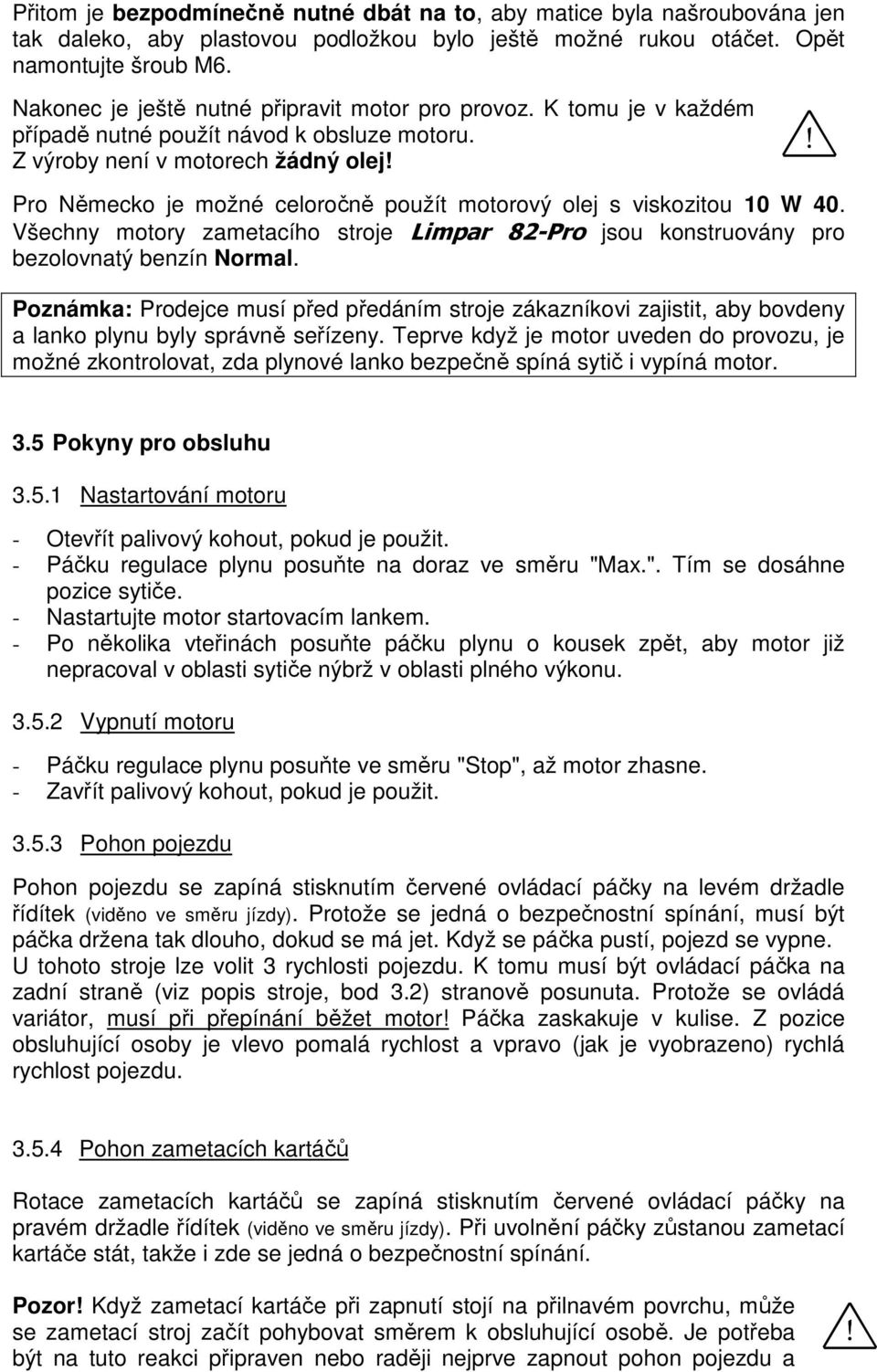 Přitom je bezpodmínečně nutné dbát na to, aby matice byla našroubována jen tak daleko, aby plastovou podložkou bylo ještě možné rukou otáčet. Opět namontujte šroub M6.

Nakonec je ještě nutné připravit motor pro provoz. K tomu je v každém případě nutné použít návod k obsluze motoru.
Z výroby není v motorech žádný olej!

!

Pro Německo je možné celoročně použít motorový olej s viskozitou 10 W 40. Všechny motory zametacího stroje Limpar 82-Pro jsou konstruovány pro bezolovnatý benzín Normal.

Poznámka: Prodejce musí před předáním stroje zákazníkovi zajistit, aby bovdeny a lanko plynu byly správně seřízeny. Teprve když je motor uveden do provozu, je možné zkontrolovat, zda plynové lanko bezpečně spíná sytič i vypíná motor.

3.5 Pokyny pro obsluhu

3.5.1 Nastartování motoru

- Otevřít palivový kohout, pokud je použit.
- Páčku regulace plynu posuňte na doraz ve směru "Max.". Tím se dosáhne pozice sytiče.
- Nastartujte motor startovacím lankem.
- Po několika vteřinách posuňte páčku plynu o kousek zpět, aby motor již nepracoval v oblasti sytiče nýbrž v oblasti plného výkonu.

3.5.2 Vypnutí motoru

- Páčku regulace plynu posuňte ve směru "Stop", až motor zhasne.
- Zavřít palivový kohout, pokud je použit.

3.5.3 Pohon pojezdu

Pohon pojezdu se zapíná stisknutím červené ovládací páčky na levém držadle řídítek (viděno ve směru jízdy). Protože se jedná o bezpečnostní spínání, musí být páčka držena tak dlouho, dokud se má jet. Když se páčka pustí, pojezd se vypne. U tohoto stroje lze volit 3 rychlosti pojezdu. K tomu musí být ovládací páčka na zadní straně (viz popis stroje, bod 3.2) stranově posunuta. Protože se ovládá variátor, musí při přepínání běžet motor! Páčka zaskakuje v kulise. Z pozice obsluhující osoby je vlevo pomalá rychlost a vpravo (jak je vyobrazeno) rychlá rychlost pojezdu.

3.5.4 Pohon zametacích kartáčů

Rotace zametacích kartáčů se zapíná stisknutím červené ovládací páčky na pravém držadle řídítek (viděno ve směru jízdy). Při uvolnění páčky zůstanou zametací kartáče stát, takže i zde se jedná o bezpečnostní spínání.

Pozor! Když zametací kartáče při zapnutí stojí na přilnavém povrchu, může se zametací stroj začít pohybovat směrem k obsluhující osobě. Je potřeba být na tuto reakci připraven nebo raději nejprve zapnout pohon pojezdu a

!